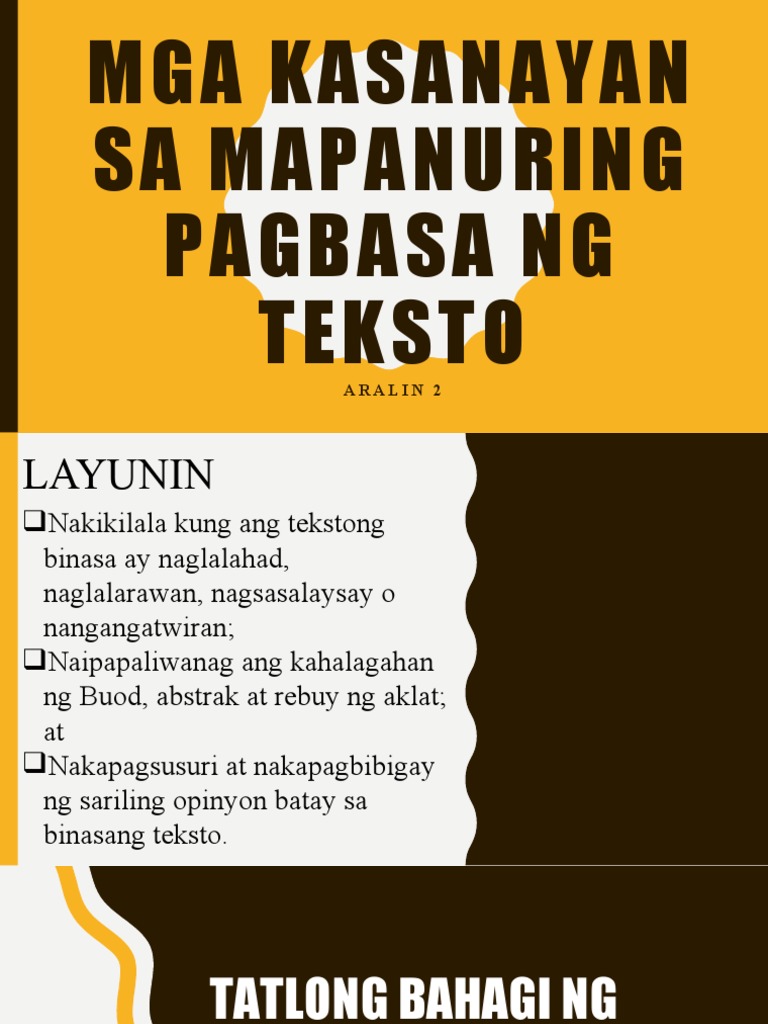 MGA KASANAYAN SA MAPANURING PAGBASA NG TEKSTO

ARALIN 2

LAYUNIN

❑Nakikilala kung ang tekstong binasa ay naglalahad, naglalarawan, nagsasalaysay o nangangatwiran;

❑Naipapaliwanag ang kahalagahan ng Buod, abstrak at rebuy ng aklat; at

❑Nakapagsusuri at nakapagbibigay ng sariling opinyon batay sa binasang teksto.

TATLONG BAHAGI NG